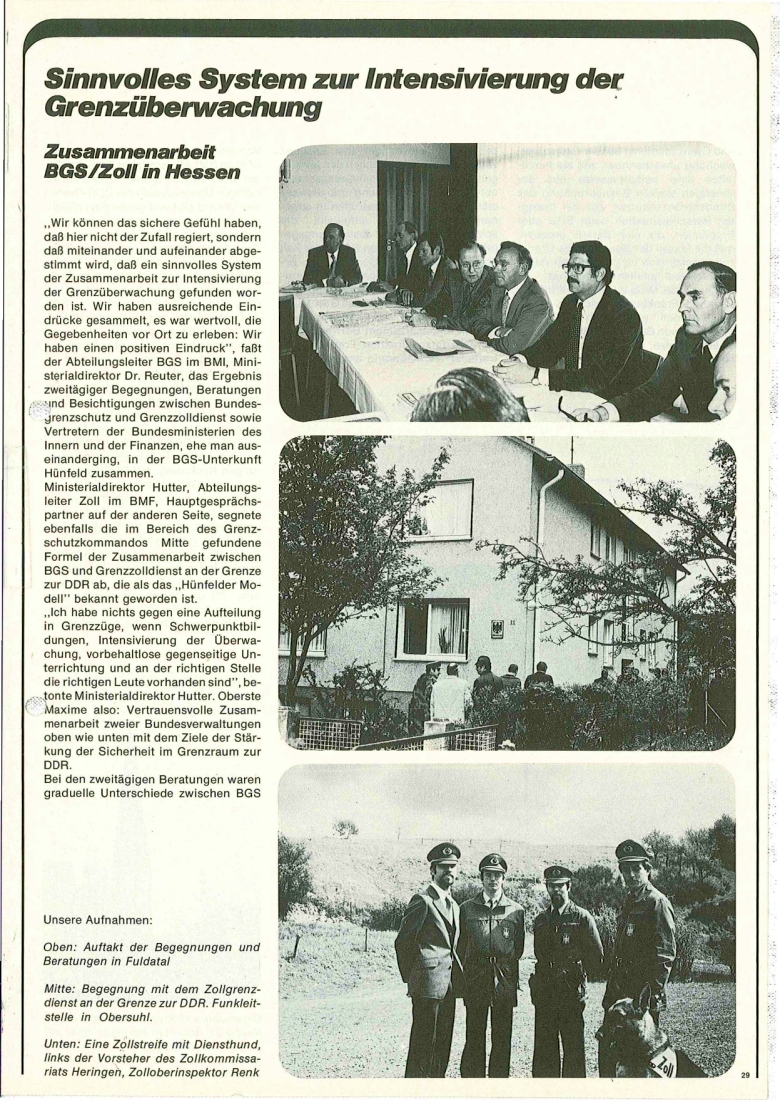 Sinnvolles System zur Intensivierung der Grenzüberwachung

Zusammenarbeit BGS/Zoll in Hessen

„Wir können das sichere Gefühl haben, daß hier nicht der Zufall regiert, sondern daß miteinander und aufeinander abgestimmt wird, daß ein sinnvolles System der Zusammenarbeit zur Intensivierung der Grenzüberwachung gefunden worden ist. Wir haben ausreichende Eindrücke gesammelt, es war wertvoll, die Gegebenheiten vor Ort zu erleben: Wir haben einen positiven Eindruck", faßt der Abteilungsleiter BGS im BMI, Ministerialdirektor Dr. Reuter, das Ergebnis zweitägiger Begegnungen, Beratungen und Besichtigungen zwischen Bundesgrenzschutz und Grenzzolldienst sowie Vertretern der Bundesministerien des Innern und der Finanzen, ehe man auseinanderging, in der BGS-Unterkunft Hünfeld zusammen.
Ministerialdirektor Hutter, Abteilungsleiter Zoll im BMF, Hauptgesprächspartner auf der anderen Seite, segnete ebenfalls die im Bereich des Grenzschutzkommandos Mitte gefundene Formel der Zusammenarbeit zwischen BGS und Grenzzolldienst an der Grenze zur DDR ab, die als das „Hünfelder Modell" bekannt geworden ist.
„Ich habe nichts gegen eine Aufteilung in Grenzzüge, wenn Schwerpunktbildungen, Intensivierung der Überwachung, vorbehaltlose gegenseitige Unterrichtung und an der richtigen Stelle die richtigen Leute vorhanden sind", betonte Ministerialdirektor Hutter. Oberste Maxime also: Vertrauensvolle Zusammenarbeit zweier Bundesverwaltungen oben wie unten mit dem Ziele der Stärkung der Sicherheit im Grenzraum zur DDR.
Bei den zweitägigen Beratungen waren graduelle Unterschiede zwischen BGS

Unsere Aufnahmen:

Oben: Auftakt der Begegnungen und Beratungen in Fuldatal

Mitte: Begegnung mit dem Zollgrenzdienst an der Grenze zur DDR. Funkleitstelle in Obersuhl.

Unten: Eine Zollstreife mit Diensthund, links der Vorsteher des Zollkommissariats Heringen, Zolloberinspektor Renk

Zoll

29